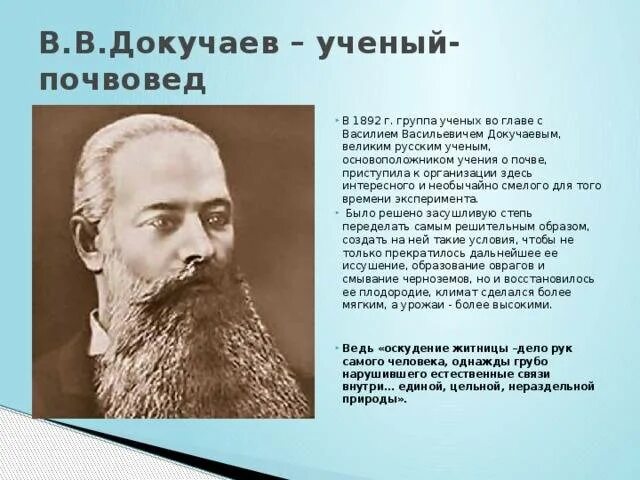 В.В.Докучаев – ученый-почвовед

В 1892 г. группа ученых во главе с Василием Васильевичем Докучаевым, великим русским ученым, основоположником учения о почве, приступила к организации здесь интересного и необычайно смелого для того времени эксперимента.

Было решено засушливую степь переделать самым решительным образом, создать на ней такие условия, чтобы не только прекратилось дальнейшее ее иссушение, образование оврагов и смывание черноземов, но и восстановилось ее плодородие, климат сделался более мягким, а урожаи - более высокими.

Ведь «оскудение житницы –дело рук самого человека, однажды грубо нарушившего естественные связи внутри... единой, цельной, нераздельной природы».